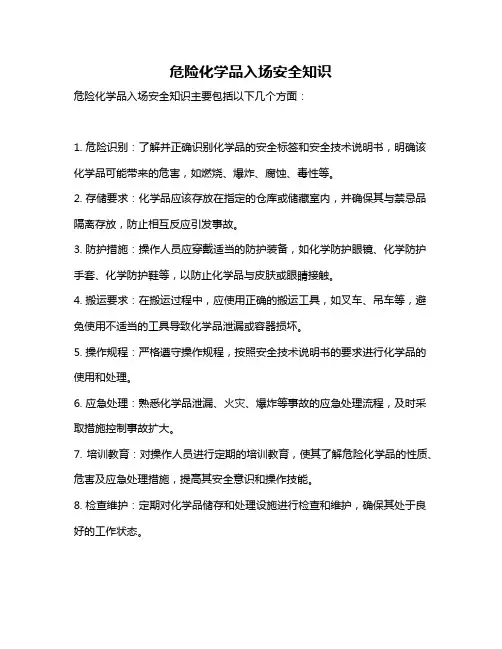 危险化学品入场安全知识

危险化学品入场安全知识主要包括以下几个方面：

1. 危险识别：了解并正确识别化学品的安全标签和安全技术说明书，明确该化学品可能带来的危害，如燃烧、爆炸、腐蚀、毒性等。

2. 存储要求：化学品应该存放在指定的仓库或储藏室内，并确保其与禁忌品隔离存放，防止相互反应引发事故。

3. 防护措施：操作人员应穿戴适当的防护装备，如化学防护眼镜、化学防护手套、化学防护鞋等，以防止化学品与皮肤或眼睛接触。

4. 搬运要求：在搬运过程中，应使用正确的搬运工具，如叉车、吊车等，避免使用不适当的工具导致化学品泄漏或容器损坏。

5. 操作规程：严格遵守操作规程，按照安全技术说明书的要求进行化学品的使用和处理。

6. 应急处理：熟悉化学品泄漏、火灾、爆炸等事故的应急处理流程，及时采取措施控制事故扩大。

7. 培训教育：对操作人员进行定期的培训教育，使其了解危险化学品的性质、危害及应急处理措施，提高其安全意识和操作技能。

8. 检查维护：定期对化学品储存和处理设施进行检查和维护，确保其处于良好的工作状态。